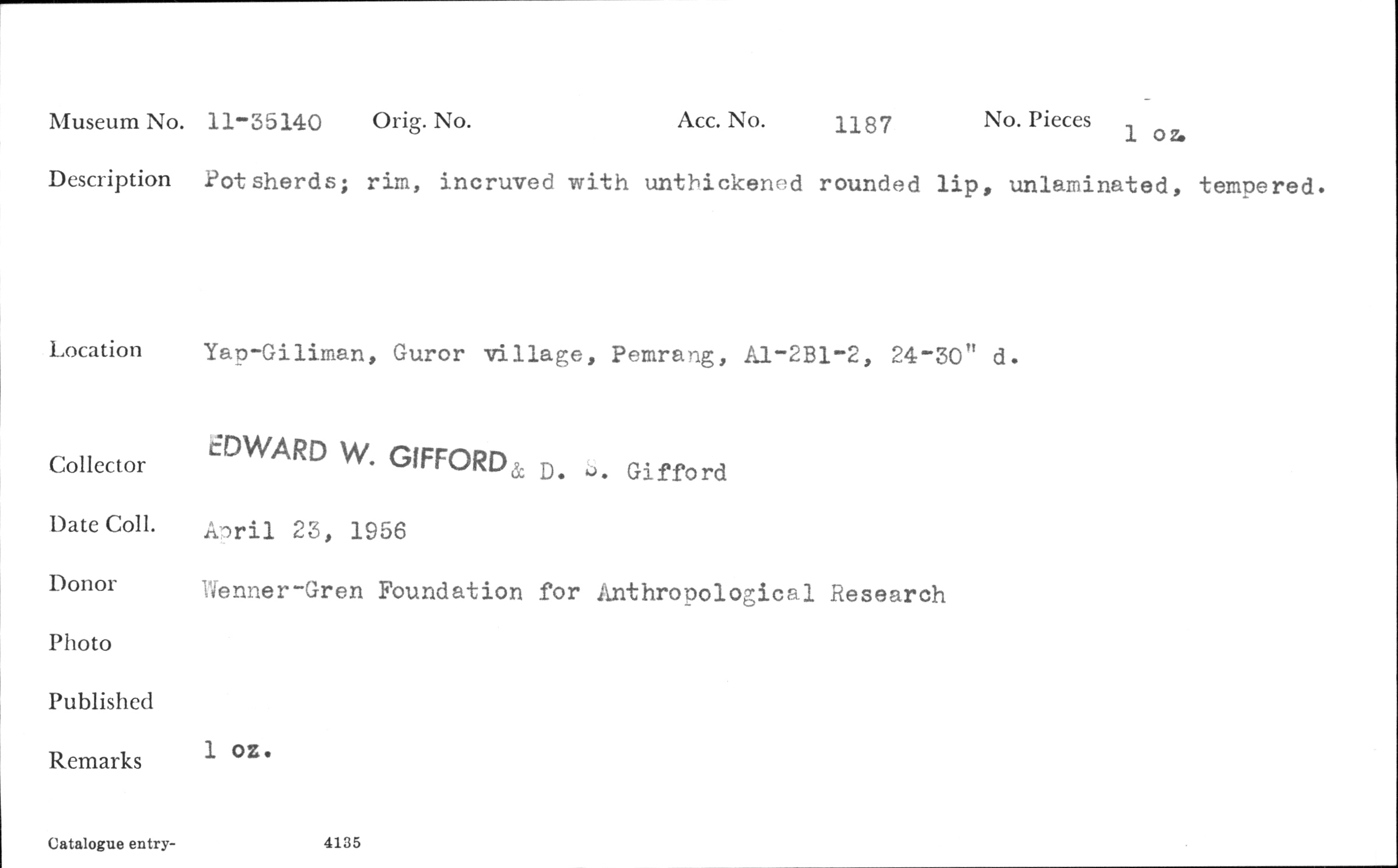 Museum No. 11-35140 Orig. No. Acc. No. 1187 No. Pieces 1 oz.

Description Potsherds; rim, incruved with unthickened rounded lip, unlaminated, tempered.

Location Yap-Giliman, Guror village, Pemrang, A1-2B1-2, 24-30" d.

Collector EDWARD W. GIFFORD & D. S. Gifford

Date Coll. April 23, 1956

Donor Wenner-Gren Foundation for Anthropological Research

Photo

Published

Remarks 1 oz.

Catalogue entry- 4135